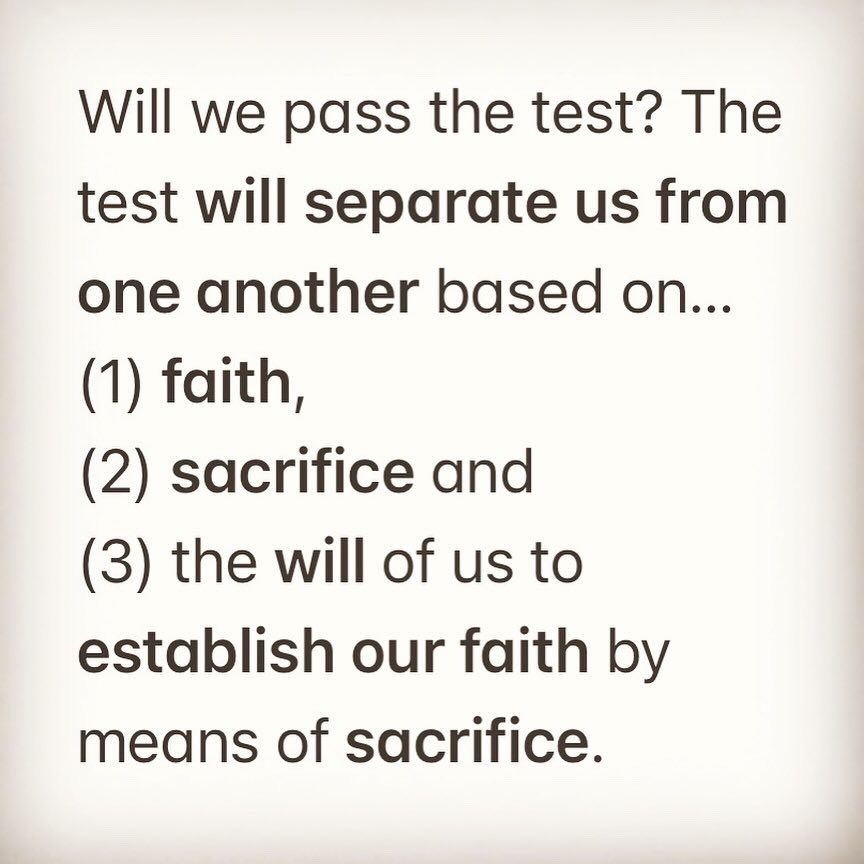 Will we pass the test? The test will separate us from one another based on...
(1) faith,
(2) sacrifice and
(3) the will of us to establish our faith by means of sacrifice.